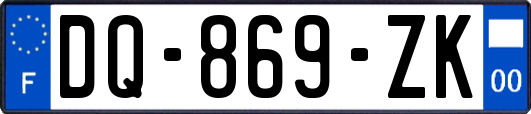 F
DQ-869-ZK
00